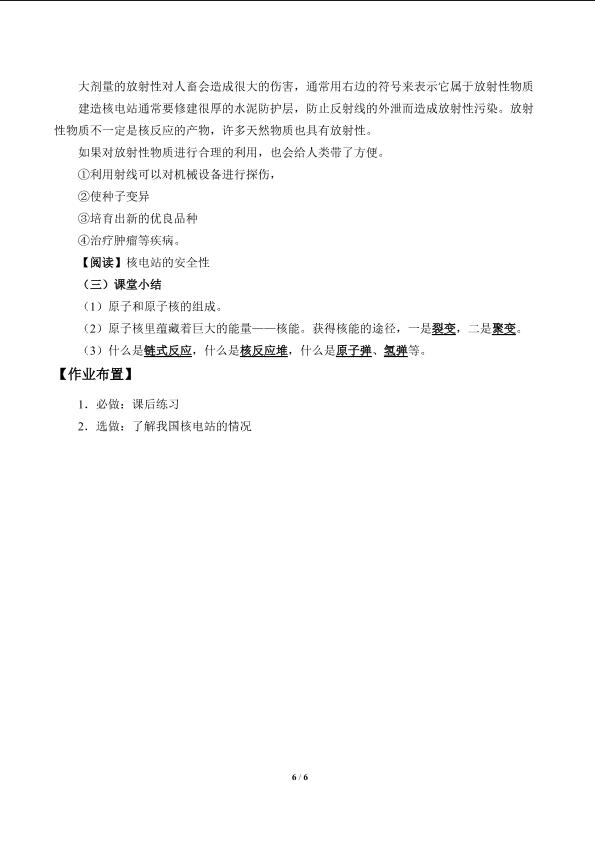 大剂量的放射性对人畜会造成很大的伤害，通常用右边的符号来表示它属于放射性物质

建造核电站通常要修建很厚的水泥防护层，防止反射线的外泄而造成放射性污染。放射性物质不一定是核反应的产物，许多天然物质也具有放射性。

如果对放射性物质进行合理的利用，也会给人类带了方便。

①利用射线可以对机械设备进行探伤，

②使种子变异

③培育出新的优良品种

④治疗肿瘤等疾病。

【阅读】核电站的安全性

（三）课堂小结

（1）原子和原子核的组成。

（2）原子核里蕴藏着巨大的能量——核能。获得核能的途径，一是裂变，二是聚变。

（3）什么是链式反应，什么是核反应堆，什么是原子弹、氢弹等。

【作业布置】

1．必做：课后练习

2．选做：了解我国核电站的情况

6 / 6